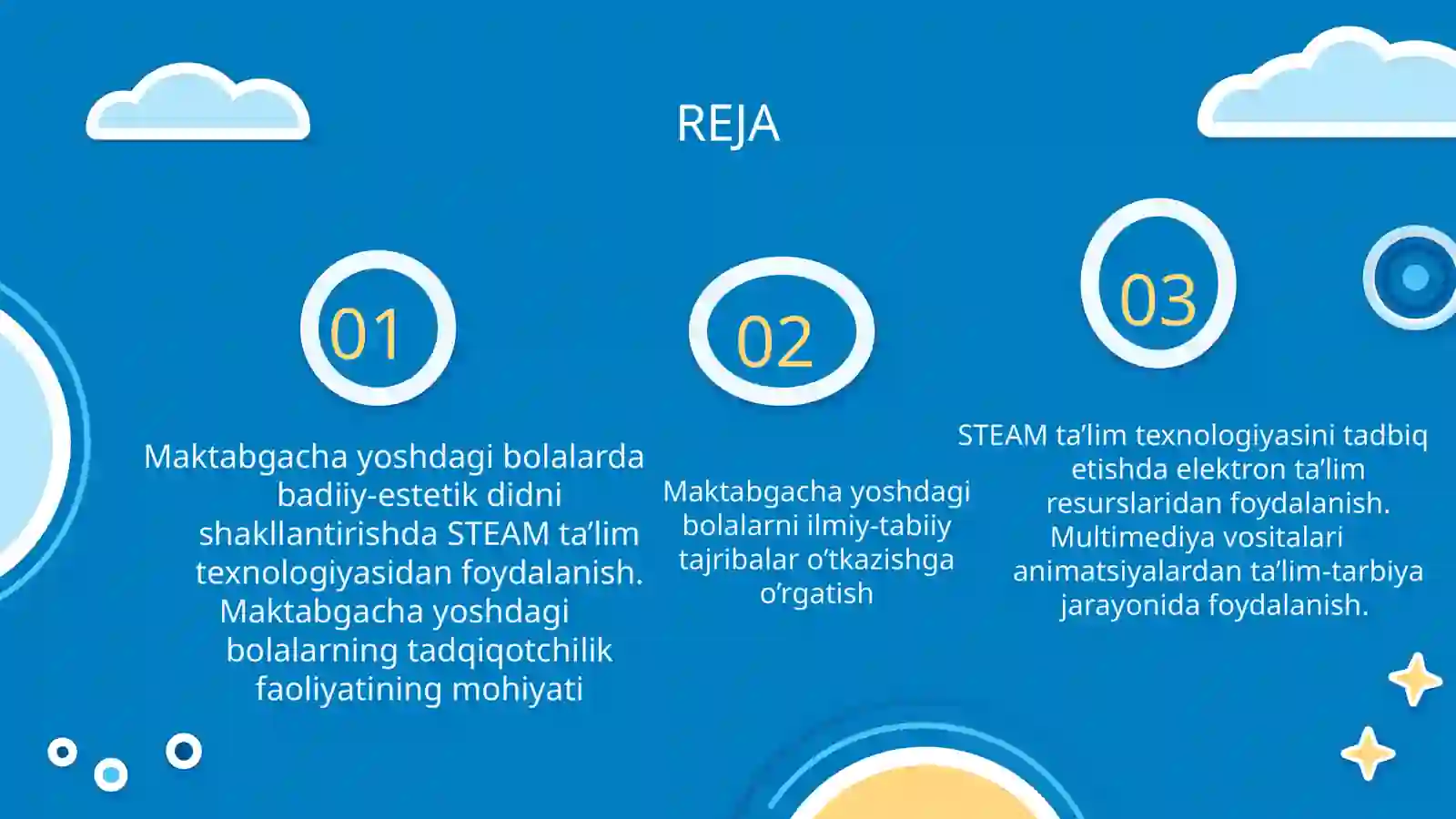 REJA

01

Maktabgacha yoshdagi bolalarda badiiy-estetik didni shakllantirishda STEAM ta’lim texnologiyasidan foydalanish. Maktabgacha yoshdagi bolalarning tadqiqotchilik faoliyatining mohiyati

02

Maktabgacha yoshdagi bolalarni ilmiy-tabiiy tajribalar o’tkazishga o’rgatish

03

STEAM ta’lim texnologiyasini tadbiq etishda elektron ta’lim resurslaridan foydalanish. Multimediya vositalari animatsiyalardan ta’lim-tarbiya jarayonida foydalanish.